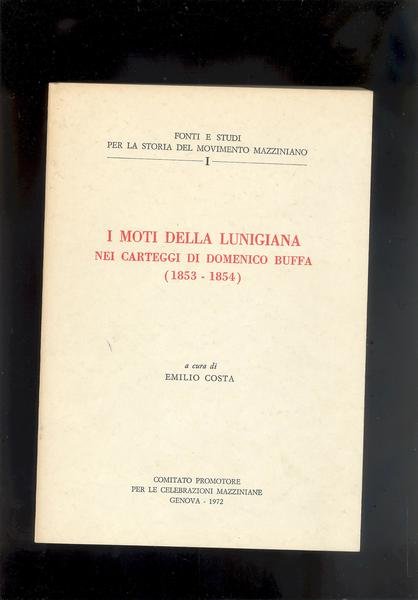 FONTI E STUDI
PER LA STORIA DEL MOVIMENTO MAZZINIANO
I

I MOTI DELLA LUNIGIANA
NEI CARTEGGI DI DOMENICO BUFFA
(1853 - 1854)

a cura di
EMILIO COSTA

COMITATO PROMOTORE
PER LE CELEBRAZIONI MAZZINIANE
GENOVA - 1972